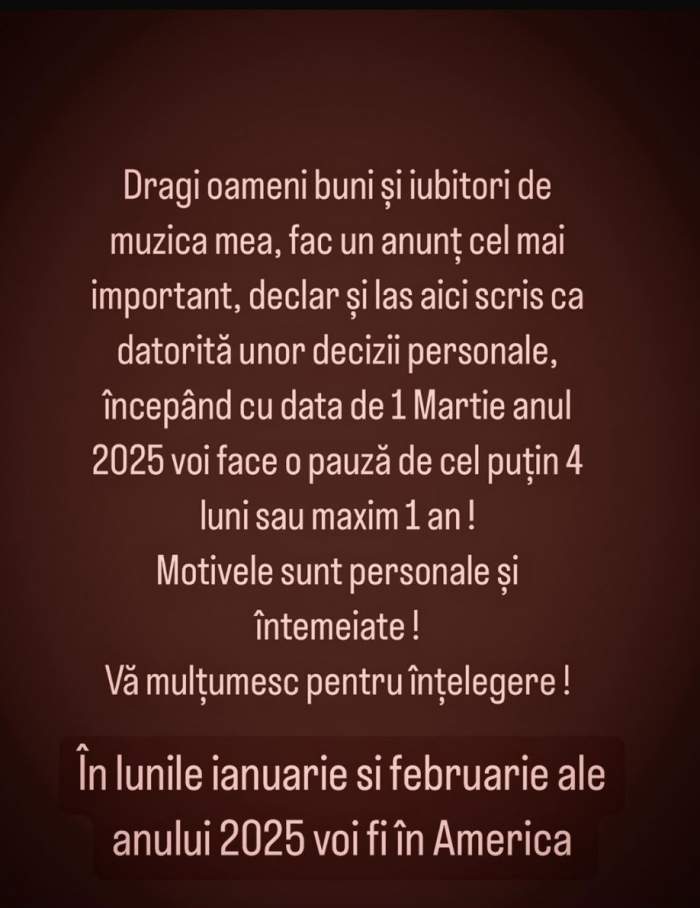 Dragi oameni buni și iubitori de muzica mea, fac un anunț cel mai important, declar și las aici scris ca datorită unor decizii personale, începând cu data de 1 Martie anul 2025 voi face o pauză de cel puțin 4 luni sau maxim 1 an !
Motivele sunt personale și întemeiate !
Vă mulțumesc pentru înțelegere !

În lunile ianuarie si februarie ale anului 2025 voi fi în America